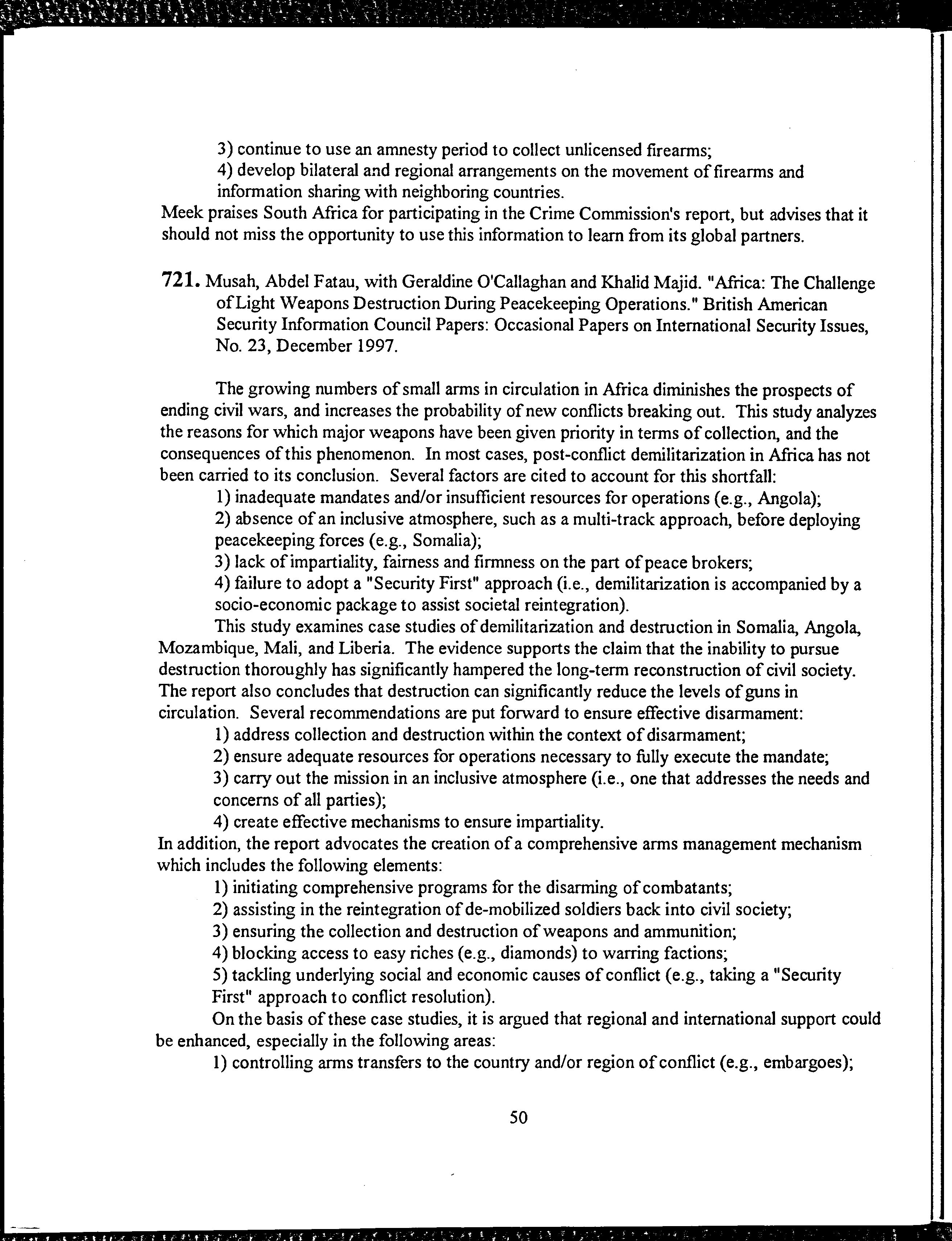 3) continue to use an amnesty period to collect unlicensed firearms;
4) develop bilateral and regional arrangements on the movement of firearms and information sharing with neighboring countries.
Meek praises South Africa for participating in the Crime Commission's report, but advises that it should not miss the opportunity to use this information to learn from its global partners.

721. Musah, Abdel Fatau, with Geraldine O'Callaghan and Khalid Majid. "Africa: The Challenge of Light Weapons Destruction During Peacekeeping Operations." British American Security Information Council Papers: Occasional Papers on International Security Issues, No. 23, December 1997.

The growing numbers of small arms in circulation in Africa diminishes the prospects of ending civil wars, and increases the probability of new conflicts breaking out. This study analyzes the reasons for which major weapons have been given priority in terms of collection, and the consequences of this phenomenon. In most cases, post-conflict demilitarization in Africa has not been carried to its conclusion. Several factors are cited to account for this shortfall:
1) inadequate mandates and/or insufficient resources for operations (e.g., Angola);
2) absence of an inclusive atmosphere, such as a multi-track approach, before deploying peacekeeping forces (e.g., Somalia);
3) lack of impartiality, fairness and firmness on the part of peace brokers;
4) failure to adopt a "Security First" approach (i.e., demilitarization is accompanied by a socio-economic package to assist societal reintegration).
This study examines case studies of demilitarization and destruction in Somalia, Angola, Mozambique, Mali, and Liberia. The evidence supports the claim that the inability to pursue destruction thoroughly has significantly hampered the long-term reconstruction of civil society. The report also concludes that destruction can significantly reduce the levels of guns in circulation. Several recommendations are put forward to ensure effective disarmament:
1) address collection and destruction within the context of disarmament;
2) ensure adequate resources for operations necessary to fully execute the mandate;
3) carry out the mission in an inclusive atmosphere (i.e., one that addresses the needs and concerns of all parties);
4) create effective mechanisms to ensure impartiality.
In addition, the report advocates the creation of a comprehensive arms management mechanism which includes the following elements:
1) initiating comprehensive programs for the disarming of combatants;
2) assisting in the reintegration of de-mobilized soldiers back into civil society;
3) ensuring the collection and destruction of weapons and ammunition;
4) blocking access to easy riches (e.g., diamonds) to warring factions;
5) tackling underlying social and economic causes of conflict (e.g., taking a "Security First" approach to conflict resolution).
On the basis of these case studies, it is argued that regional and international support could be enhanced, especially in the following areas:
1) controlling arms transfers to the country and/or region of conflict (e.g., embargoes);

50